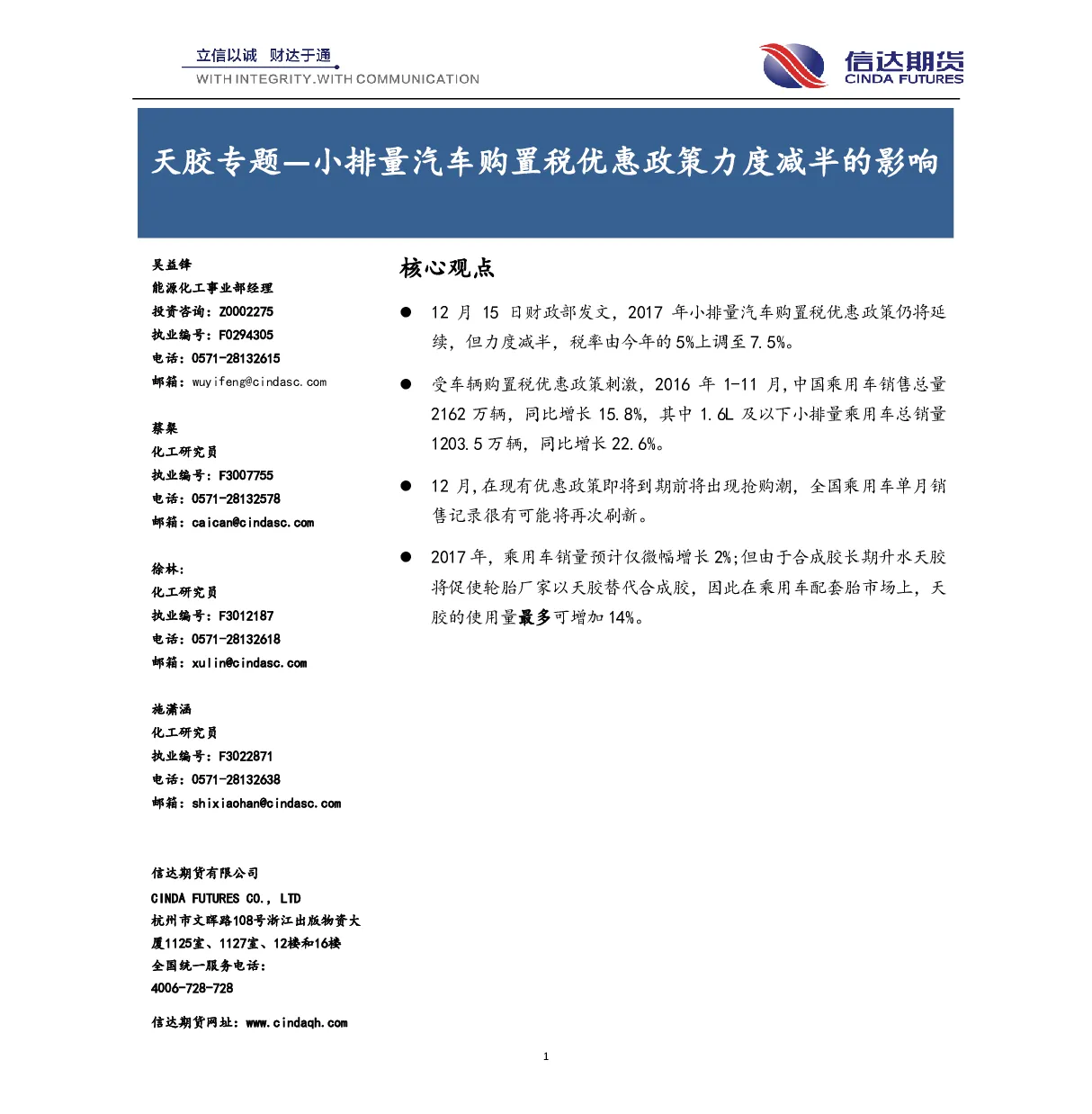 立信以诚 财达于通
WITH INTEGRITY.WITH COMMUNICATION

信达期货
CINDA FUTURES

天胶专题—小排量汽车购置税优惠政策力度减半的影响

吴益锋
能源化工事业部经理
投资咨询：Z0002275
执业编号：F0294305
电话：0571-28132615
邮箱：wuyifeng@cindasc.com

蔡粲
化工研究员
执业编号：F3007755
电话：0571-28132578
邮箱：caican@cindasc.com

徐林：
化工研究员
执业编号：F3012187
电话：0571-28132618
邮箱：xulin@cindasc.com

施潇涵
化工研究员
执业编号：F3022871
电话：0571-28132638
邮箱：shixiaohan@cindasc.com

信达期货有限公司
CINDA FUTURES CO., LTD
杭州市文晖路108号浙江出版物资大厦1125室、1127室、12楼和16楼
全国统一服务电话：
4006-728-728

信达期货网址：www.cindaqh.com

核心观点

● 12 月 15 日财政部发文，2017 年小排量汽车购置税优惠政策仍将延续，但力度减半，税率由今年的 5%上调至 7.5%。

● 受车辆购置税优惠政策刺激，2016 年 1-11 月，中国乘用车销售总量 2162 万辆，同比增长 15.8%，其中 1.6L 及以下小排量乘用车总销量 1203.5 万辆，同比增长 22.6%。

● 12 月，在现有优惠政策即将到期前将出现抢购潮，全国乘用车单月销售记录很有可能将再次刷新。

● 2017 年，乘用车销量预计仅微幅增长 2%;但由于合成胶长期升水天胶将促使轮胎厂家以天胶替代合成胶，因此在乘用车配套胎市场上，天胶的使用量最多可增加 14%。

1